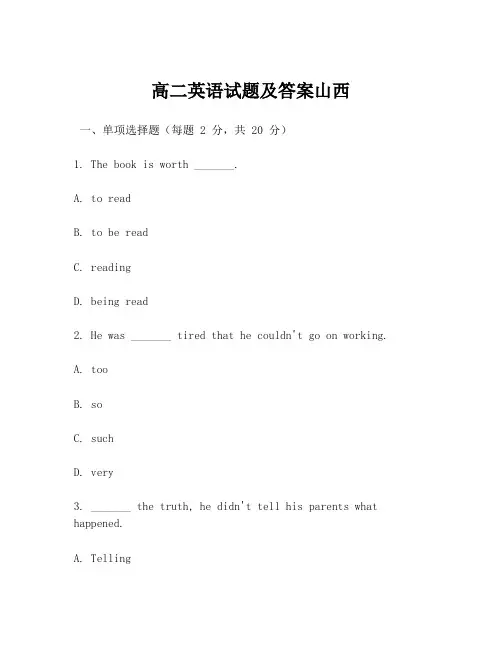 高二英语试题及答案山西

一、单项选择题（每题 2 分，共 20 分）

1. The book is worth _______.

A. to read

B. to be read

C. reading

D. being read

2. He was _______ tired that he couldn't go on working.

A. too

B. so

C. such

D. very

3. _______ the truth, he didn't tell his parents what happened.

A. Telling